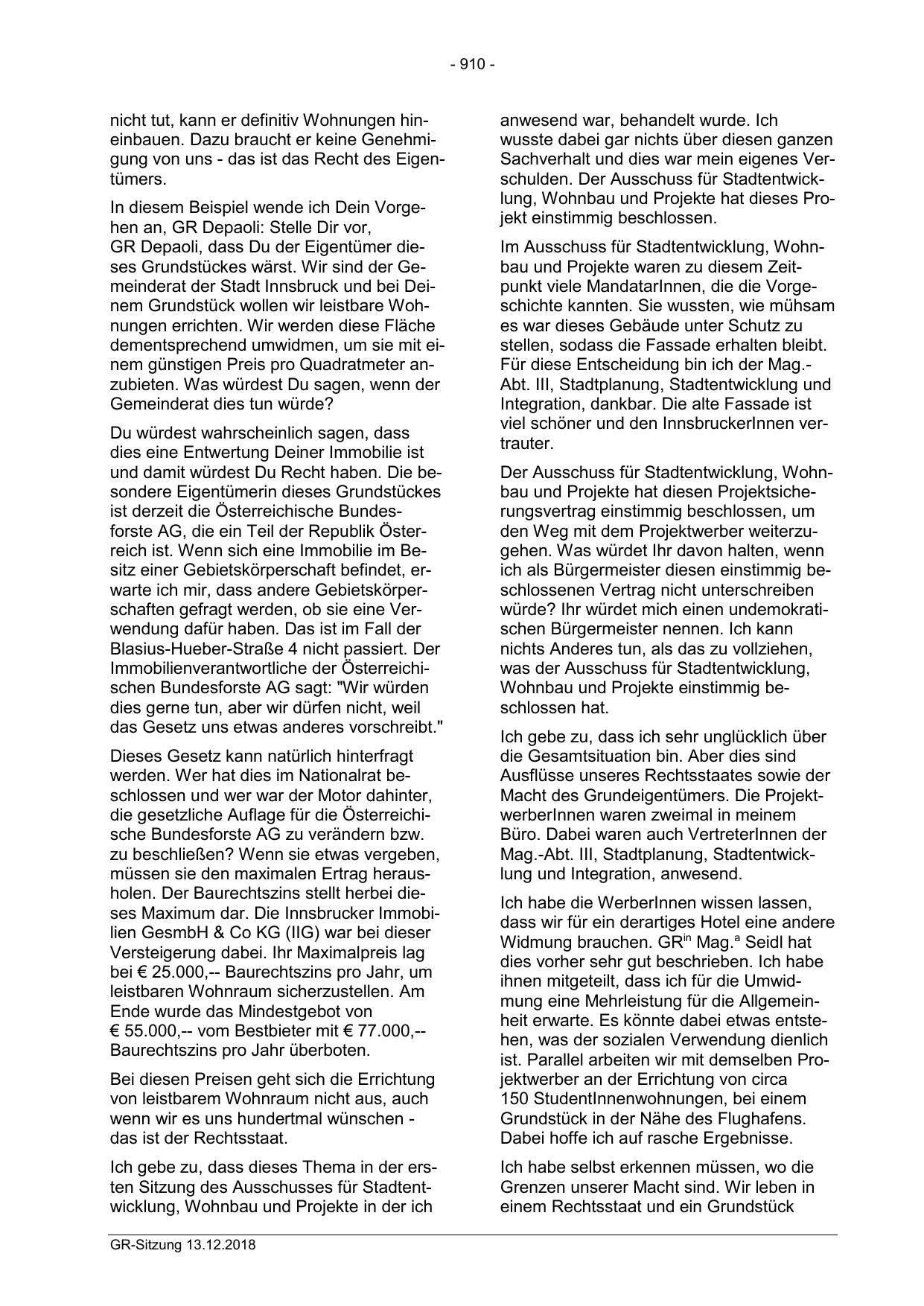 - 910 -

nicht tut, kann er definitiv Wohnungen hineinbauen. Dazu braucht er keine Genehmigung von uns - das ist das Recht des Eigentümers.

In diesem Beispiel wende ich Dein Vorgehen an, GR Depaoli: Stelle Dir vor, GR Depaoli, dass Du der Eigentümer dieses Grundstückes wärst. Wir sind der Gemeinderat der Stadt Innsbruck und bei Deinem Grundstück wollen wir leistbare Wohnungen errichten. Wir werden diese Fläche dementsprechend umwidmen, um sie mit einem günstigen Preis pro Quadratmeter anzubieten. Was würdest Du sagen, wenn der Gemeinderat dies tun würde?

Du würdest wahrscheinlich sagen, dass dies eine Entwertung Deiner Immobilie ist und damit würdest Du Recht haben. Die besondere Eigentümerin dieses Grundstückes ist derzeit die Österreichische Bundesforste AG, die ein Teil der Republik Österreich ist. Wenn sich eine Immobilie im Besitz einer Gebietskörperschaft befindet, erwarte ich mir, dass andere Gebietskörperschaften gefragt werden, ob sie eine Verwendung dafür haben. Das ist im Fall der Blasius-Hueber-Straße 4 nicht passiert. Der Immobilienverantwortliche der Österreichischen Bundesforste AG sagt: "Wir würden dies gerne tun, aber wir dürfen nicht, weil das Gesetz uns etwas anderes vorschreibt."

Dieses Gesetz kann natürlich hinterfragt werden. Wer hat dies im Nationalrat beschlossen und wer war der Motor dahinter, die gesetzliche Auflage für die Österreichische Bundesforste AG zu verändern bzw. zu beschließen? Wenn sie etwas vergeben, müssen sie den maximalen Ertrag herausholen. Der Baurechtszins stellt herbei dieses Maximum dar. Die Innsbrucker Immobilien GesmbH & Co KG (IIG) war bei dieser Versteigerung dabei. Ihr Maximalpreis lag bei € 25.000,-- Baurechtszins pro Jahr, um leistbaren Wohnraum sicherzustellen. Am Ende wurde das Mindestgebot von € 55.000,-- vom Bestbieter mit € 77.000,-- Baurechtszins pro Jahr überboten.

Bei diesen Preisen geht sich die Errichtung von leistbarem Wohnraum nicht aus, auch wenn wir es uns hundertmal wünschen - das ist der Rechtsstaat.

Ich gebe zu, dass dieses Thema in der ersten Sitzung des Ausschusses für Stadtentwicklung, Wohnbau und Projekte in der ich anwesend war, behandelt wurde. Ich wusste dabei gar nichts über diesen ganzen Sachverhalt und dies war mein eigenes Verschulden. Der Ausschuss für Stadtentwicklung, Wohnbau und Projekte hat dieses Projekt einstimmig beschlossen.

Im Ausschuss für Stadtentwicklung, Wohnbau und Projekte waren zu diesem Zeitpunkt viele MandatarInnen, die die Vorgeschichte kannten. Sie wussten, wie mühsam es war dieses Gebäude unter Schutz zu stellen, sodass die Fassade erhalten bleibt. Für diese Entscheidung bin ich der Mag.-Abt. III, Stadtplanung, Stadtentwicklung und Integration, dankbar. Die alte Fassade ist viel schöner und den InnsbruckerInnen vertrauter.

Der Ausschuss für Stadtentwicklung, Wohnbau und Projekte hat diesen Projektsicherungsvertrag einstimmig beschlossen, um den Weg mit dem Projektwerber weiterzugehen. Was würdet Ihr davon halten, wenn ich als Bürgermeister diesen einstimmig beschlossenen Vertrag nicht unterschreiben würde? Ihr würdet mich einen undemokratischen Bürgermeister nennen. Ich kann nichts Anderes tun, als das zu vollziehen, was der Ausschuss für Stadtentwicklung, Wohnbau und Projekte einstimmig beschlossen hat.

Ich gebe zu, dass ich sehr unglücklich über die Gesamtsituation bin. Aber dies sind Ausflüsse unseres Rechtsstaates sowie der Macht des Grundeigentümers. Die ProjektwerberInnen waren zweimal in meinem Büro. Dabei waren auch VertreterInnen der Mag.-Abt. III, Stadtplanung, Stadtentwicklung und Integration, anwesend.

Ich habe die WerberInnen wissen lassen, dass wir für ein derartiges Hotel eine andere Widmung brauchen. GR$^{in}$ Mag.$^{a}$ Seidl hat dies vorher sehr gut beschrieben. Ich habe ihnen mitgeteilt, dass ich für die Umwidmung eine Mehrleistung für die Allgemeinheit erwarte. Es könnte dabei etwas entstehen, was der sozialen Verwendung dienlich ist. Parallel arbeiten wir mit demselben Projektwerber an der Errichtung von circa 150 StudentInnenwohnungen, bei einem Grundstück in der Nähe des Flughafens. Dabei hoffe ich auf rasche Ergebnisse.

Ich habe selbst erkennen müssen, wo die Grenzen unserer Macht sind. Wir leben in einem Rechtsstaat und ein Grundstück

GR-Sitzung 13.12.2018